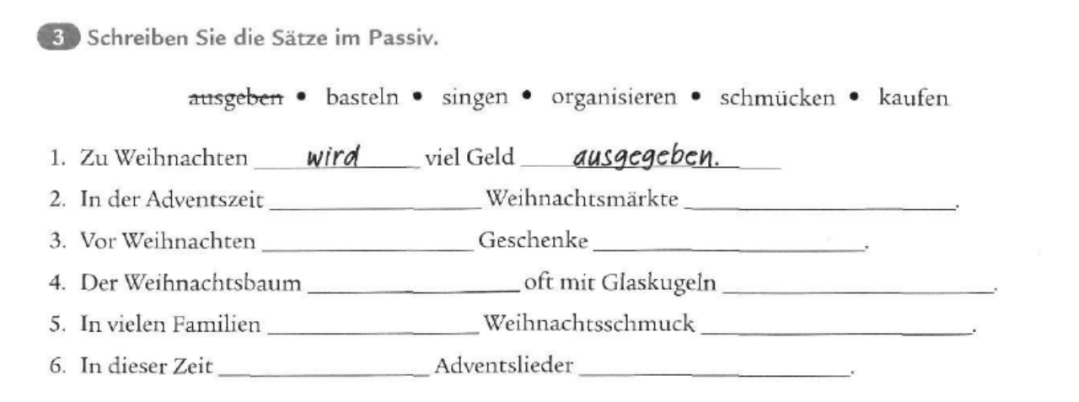 3 Schreiben Sie die Sätze im Passiv.

ausgeben • basteln • singen • organisieren • schmücken • kaufen

1. Zu Weihnachten wird viel Geld ausgegeben.
2. In der Adventszeit ____ Weihnachtsmärkte ____.
3. Vor Weihnachten ____ Geschenke ____.
4. Der Weihnachtsbaum ____ oft mit Glaskugeln ____.
5. In vielen Familien ____ Weihnachtsschmuck ____.
6. In dieser Zeit ____ Adventslieder ____.